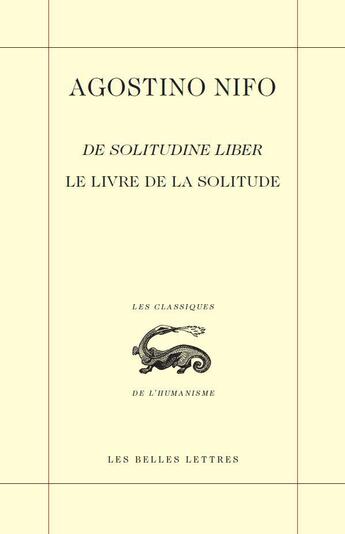 AGOSTINO NIFO

DE SOLITUDINE LIBER

LE LIVRE DE LA SOLITUDE

LES CLASSIQUES

DE L'HUMANISME

LES BELLES LETTRES